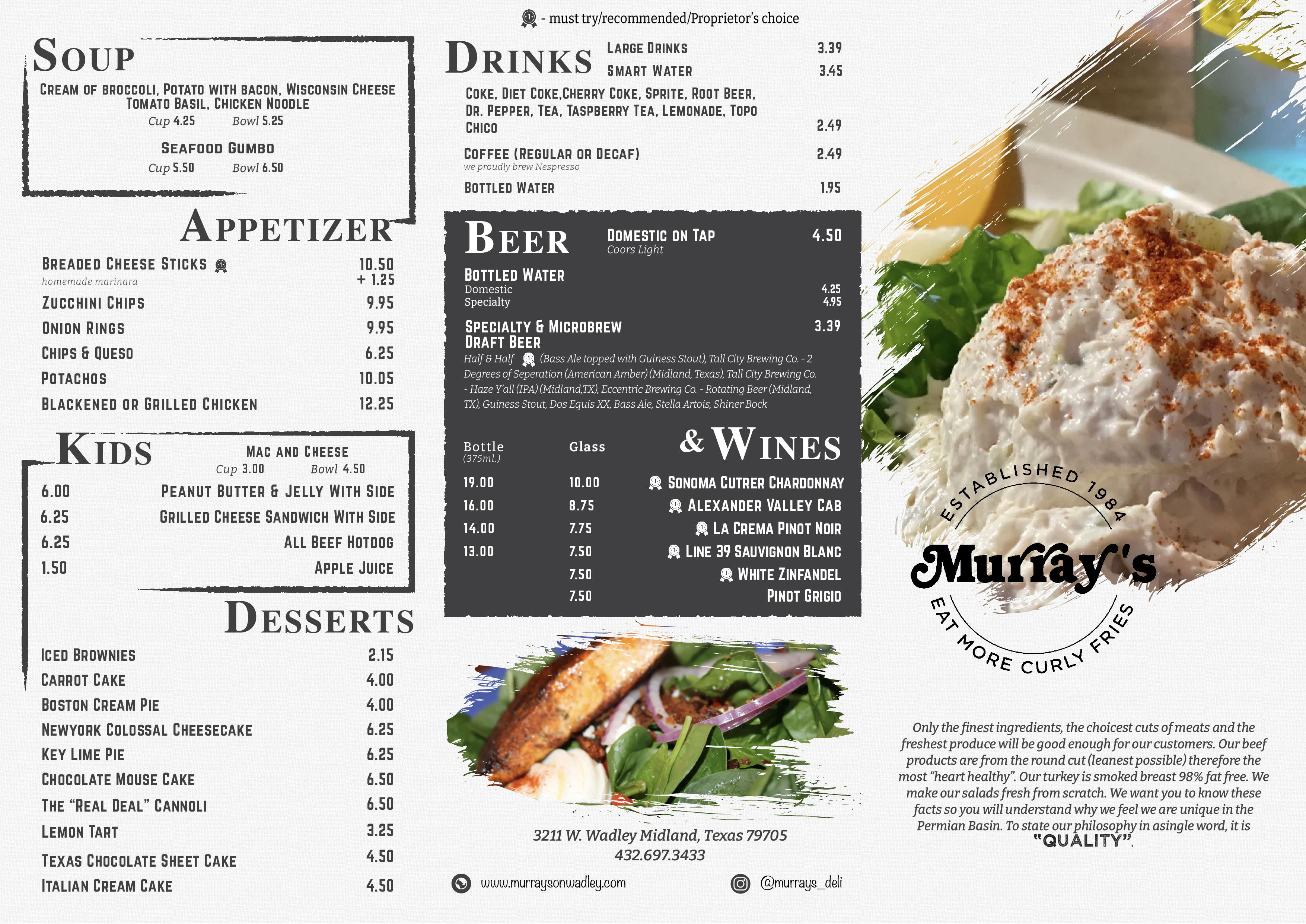 - must try/recommended/Proprietor's choice

SOUP

CREAM OF BROCCOLI, POTATO WITH BACON, WISCONSIN CHEESE TOMATO BASIL, CHICKEN NOODLE
Cup 4.25 Bowl 5.25

SEAFOOD GUMBO
Cup 5.50 Bowl 6.50

APPETIZER

BREADED CHEESE STICKS 10.50
homemade marinara + 1.25
ZUCCHINI CHIPS 9.95
ONION RINGS 9.95
CHIPS & QUESO 6.25
POTACHOS 10.05
BLACKENED OR GRILLED CHICKEN 12.25

KIDS

MAC AND CHEESE
Cup 3.00 Bowl 4.50
6.00 PEANUT BUTTER & JELLY WITH SIDE
6.25 GRILLED CHEESE SANDWICH WITH SIDE
6.25 ALL BEEF HOTDOG
1.50 APPLE JUICE

DESSERTS

ICED BROWNIES 2.15
CARROT CAKE 4.00
BOSTON CREAM PIE 4.00
NEWYORK COLOSSAL CHEESECAKE 6.25
KEY LIME PIE 6.25
CHOCOLATE MOUSE CAKE 6.50
THE "REAL DEAL" CANNOLI 6.50
LEMON TART 3.25
TEXAS CHOCOLATE SHEET CAKE 4.50
ITALIAN CREAM CAKE 4.50

DRINKS

LARGE DRINKS 3.39
SMART WATER 3.45
COKE, DIET COKE,CHERRY COKE, SPRITE, ROOT BEER, DR. PEPPER, TEA, TASPBERRY TEA, LEMONADE, TOPO CHICO 2.49
COFFEE (REGULAR OR DECAF) 2.49
we proudly brew Nespresso
BOTTLED WATER 1.95

BEER

DOMESTIC ON TAP 4.50
Coors Light

BOTTLED WATER
Domestic 4.25
Specialty 4.95

SPECIALTY & MICROBREW DRAFT BEER 3.39
Half & Half (Bass Ale topped with Guiness Stout), Tall City Brewing Co. - 2 Degrees of Seperation (American Amber) (Midland, Texas), Tall City Brewing Co. - Haze Y'all (IPA) (Midland,TX), Eccentric Brewing Co. - Rotating Beer (Midland, TX), Guiness Stout, Dos Equis XX, Bass Ale, Stella Artois, Shiner Bock

& WINES

Bottle (375ml.) Glass
19.00 10.00 SONOMA CUTRER CHARDONNAY
16.00 8.75 ALEXANDER VALLEY CAB
14.00 7.75 LA CREMA PINOT NOIR
13.00 7.50 LINE 39 SAUVIGNON BLANC
7.50 WHITE ZINFANDEL
7.50 PINOT GRIGIO

3211 W. Wadley Midland, Texas 79705
432.697.3433

www.murraysonwadley.com
@murrays_deli

ESTABLISHED 1984
Murray's
EAT MORE CURLY FRIES

Only the finest ingredients, the choicest cuts of meats and the freshest produce will be good enough for our customers. Our beef products are from the round cut (leanest possible) therefore the most "heart healthy". Our turkey is smoked breast 98% fat free. We make our salads fresh from scratch. We want you to know these facts so you will understand why we feel we are unique in the Permian Basin. To state our philosophy in asingle word, it is "QUALITY".